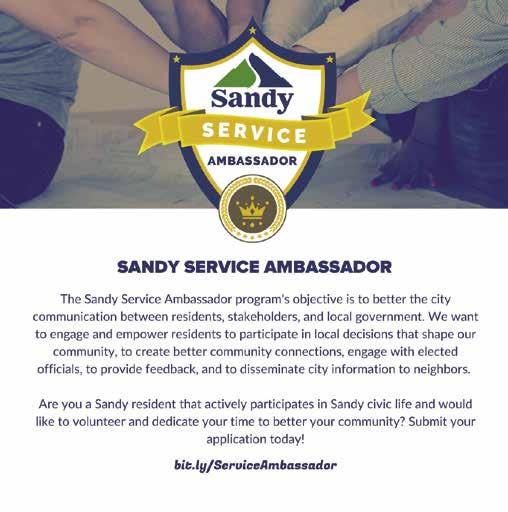 Sandy
SERVICE
AMBASSADOR

SANDY SERVICE AMBASSADOR

The Sandy Service Ambassador program's objective is to better the city communication between residents, stakeholders, and local government. We want to engage and empower residents to participate in local decisions that shape our community, to create better community connections, engage with elected officials, to provide feedback, and to disseminate city information to neighbors.

Are you a Sandy resident that actively participates in Sandy civic life and would like to volunteer and dedicate your time to better your community? Submit your application today!

bit.ly/ServiceAmbassador